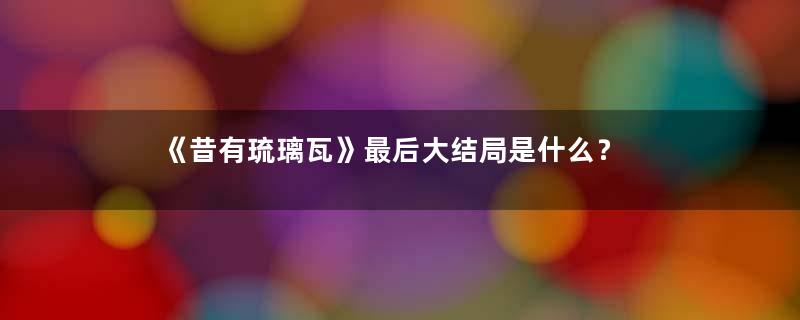 《昔有琉璃瓦》最后大结局是什么？